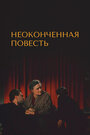 НЕОКОНЧЕННАЯ
ПОВЕСТЬ